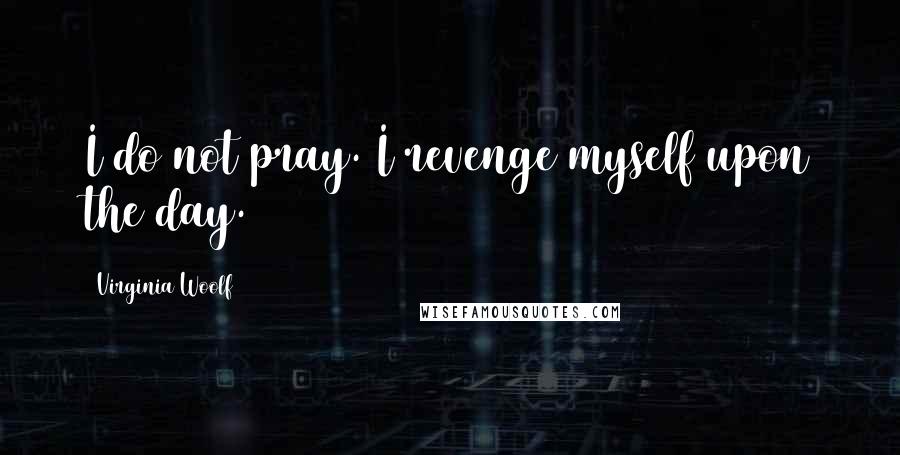 I do not pray. I revenge myself upon the day.

Virginia Woolf

WISEFAMOUSQUOTES.COM